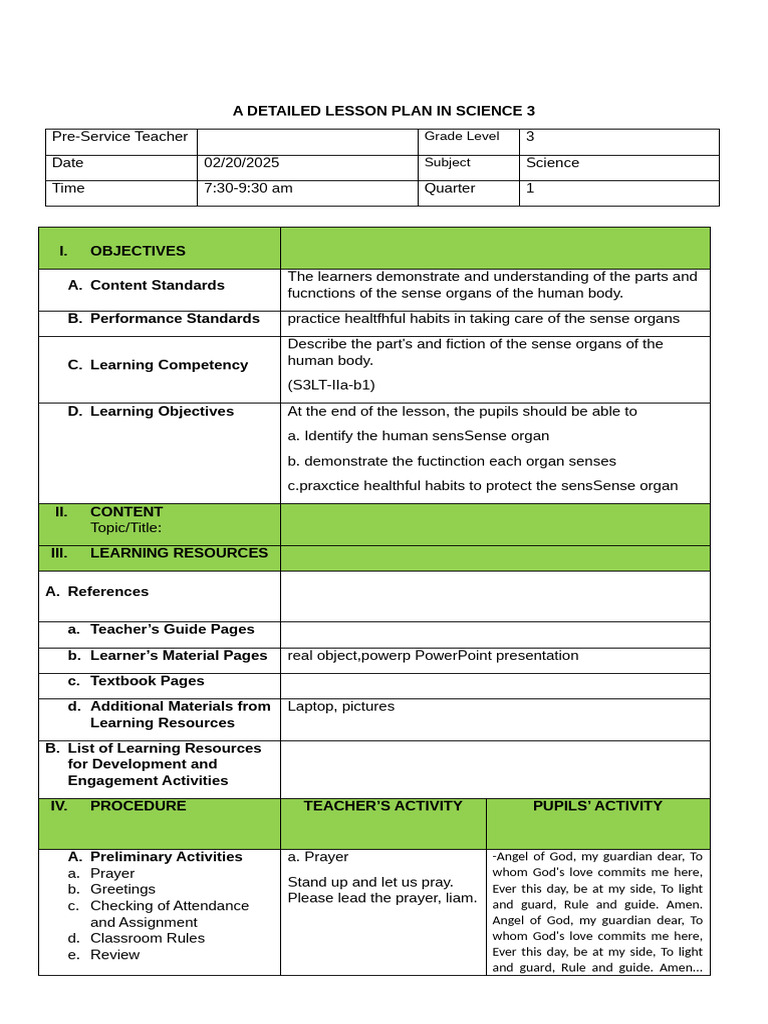 A DETAILED LESSON PLAN IN SCIENCE 3

| Pre-Service Teacher | | Grade Level | 3 |
|---|---|---|---|
| Date | 02/20/2025 | Subject | Science |
| Time | 7:30-9:30 am | Quarter | 1 |

| I. OBJECTIVES | | |
|---|---|---|
| A. Content Standards | The learners demonstrate and understanding of the parts and fucnctions of the sense organs of the human body. | |
| B. Performance Standards | practice healtfhful habits in taking care of the sense organs | |
| C. Learning Competency | Describe the part's and fiction of the sense organs of the human body. (S3LT-IIa-b1) | |
| D. Learning Objectives | At the end of the lesson, the pupils should be able to a. Identify the human sensSense organ b. demonstrate the fuctinction each organ senses c.praxctice healthful habits to protect the sensSense organ | |
| II. CONTENT Topic/Title: | | |
| III. LEARNING RESOURCES | | |
| A. References | | |
| a. Teacher's Guide Pages | | |
| b. Learner's Material Pages | real object,powerp PowerPoint presentation | |
| c. Textbook Pages | | |
| d. Additional Materials from Learning Resources | Laptop, pictures | |
| B. List of Learning Resources for Development and Engagement Activities | | |
| IV. PROCEDURE | TEACHER'S ACTIVITY | PUPILS' ACTIVITY |
| A. Preliminary Activities a. Prayer b. Greetings c. Checking of Attendance and Assignment d. Classroom Rules e. Review | a. Prayer Stand up and let us pray. Please lead the prayer, liam. | -Angel of God, my guardian dear, To whom God's love commits me here, Ever this day, be at my side, To light and guard, Rule and guide. Amen. Angel of God, my guardian dear, To whom God's love commits me here, Ever this day, be at my side, To light and guard, Rule and guide. Amen... |